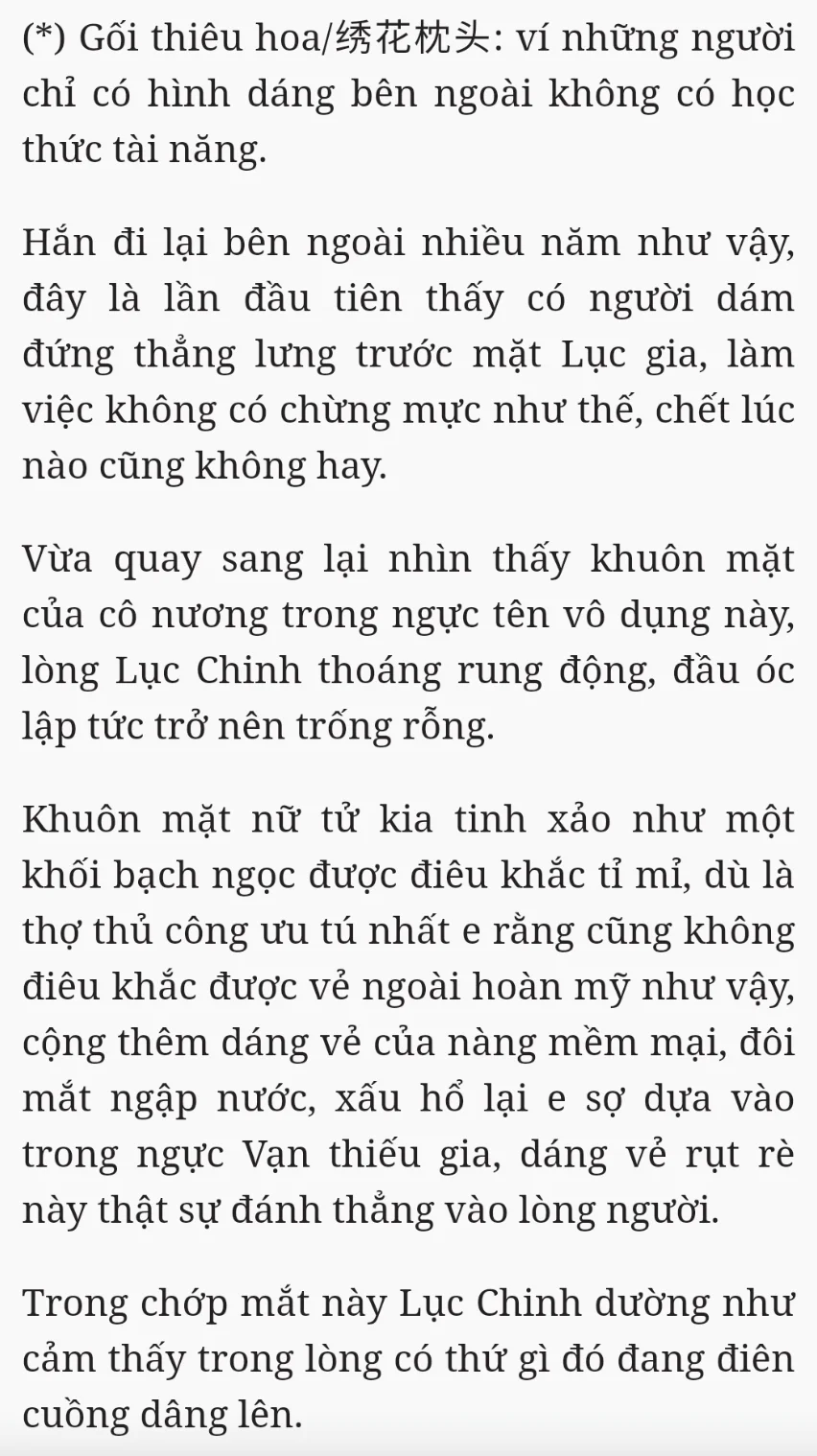 (*) Gối thiêu hoa/绣花枕头: ví những người chỉ có hình dáng bên ngoài không có học thức tài năng.

Hắn đi lại bên ngoài nhiều năm như vậy, đây là lần đầu tiên thấy có người dám đứng thẳng lưng trước mặt Lục gia, làm việc không có chừng mực như thế, chết lúc nào cũng không hay.

Vừa quay sang lại nhìn thấy khuôn mặt của cô nương trong ngực tên vô dụng này, lòng Lục Chinh thoáng rung động, đầu óc lập tức trở nên trống rỗng.

Khuôn mặt nữ tử kia tinh xảo như một khối bạch ngọc được điêu khắc tỉ mỉ, dù là thợ thủ công ưu tú nhất e rằng cũng không điêu khắc được vẻ ngoài hoàn mỹ như vậy, cộng thêm dáng vẻ của nàng mềm mại, đôi mắt ngập nước, xấu hổ lại e sợ dựa vào trong ngực Vạn thiếu gia, dáng vẻ rụt rè này thật sự đánh thẳng vào lòng người.

Trong chớp mắt này Lục Chinh dường như cảm thấy trong lòng có thứ gì đó đang điên cuồng dâng lên.